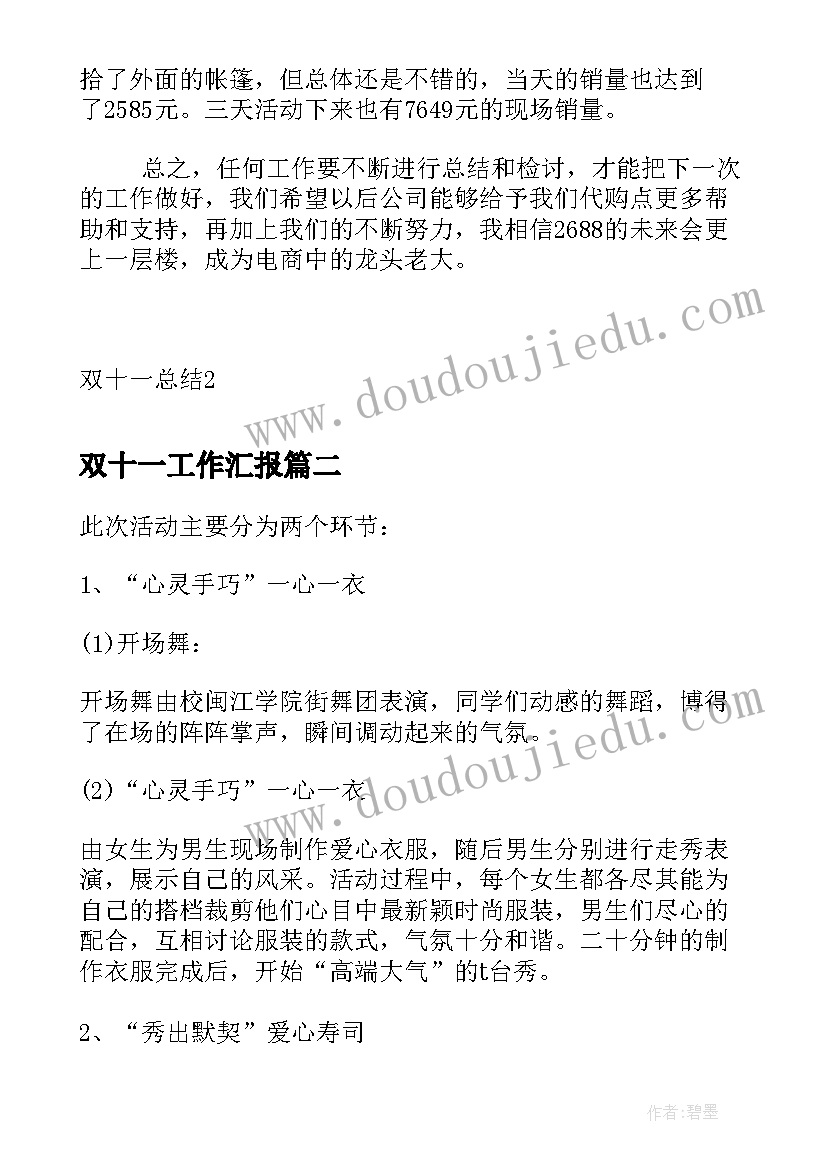 拾了外面的帐篷，但总体还是不错的，当天的销量也达到了2585元。三天活动下来也有7649元的现场销量。

总之，任何工作要不断进行总结和检讨，才能把下一次的工作做好，我们希望以后公司能够给予我们代购点更多帮助和支持，再加上我们的不断努力，我相信2688的未来会更上一层楼，成为电商中的龙头老大。

www.doudoujiedu.com

双十一总结2

双十一工作汇报篇二

此次活动主要分为两个环节：

1、“心灵手巧”一心一衣

(1)开场舞：

开场舞由校闽江学院街舞团表演，同学们动感的舞蹈，博得了在场的阵阵掌声，瞬间调动起来的气氛。

www.doudoujiedu.com

(2)“心灵手巧”一心一衣

由女生为男生现场制作爱心衣服，随后男生分别进行走秀表演，展示自己的风采。活动过程中，每个女生都各尽其能为自己的搭档裁剪他们心目中最新颖时尚服装，男生们尽心的配合，互相讨论服装的款式，气氛十分和谐。二十分钟的制作衣服完成后，开始“高端大气”的t台秀。

2、“秀出默契”爱心寿司

作者：碧墨